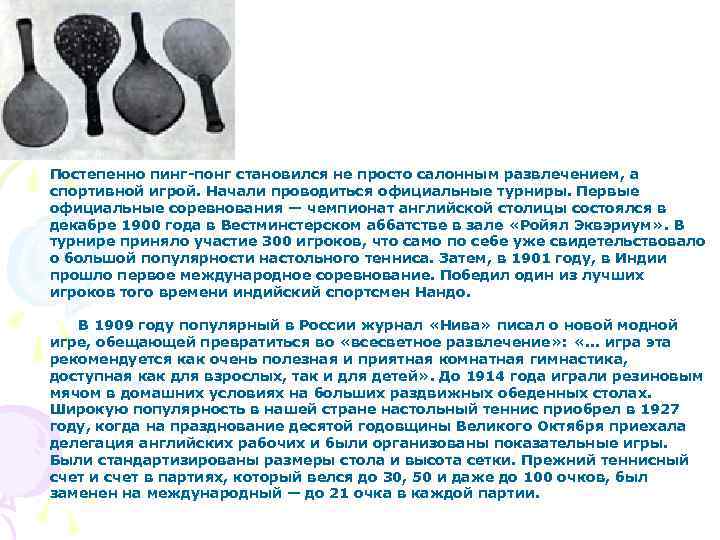 Постепенно пинг-понг становился не просто салонным развлечением, а спортивной игрой. Начали проводиться официальные турниры. Первые официальные соревнования — чемпионат английской столицы состоялся в декабре 1900 года в Вестминстерском аббатстве в зале «Ройял Эквэриум». В турнире приняло участие 300 игроков, что само по себе уже свидетельствовало о большой популярности настольного тенниса. Затем, в 1901 году, в Индии прошло первое международное соревнование. Победил один из лучших игроков того времени индийский спортсмен Нандо.

В 1909 году популярный в России журнал «Нива» писал о новой модной игре, обещающей превратиться во «всесветное развлечение»: «... игра эта рекомендуется как очень полезная и приятная комнатная гимнастика, доступная как для взрослых, так и для детей». До 1914 года играли резиновым мячом в домашних условиях на больших раздвижных обеденных столах. Широкую популярность в нашей стране настольный теннис приобрел в 1927 году, когда на празднование десятой годовщины Великого Октября приехала делегация английских рабочих и были организованы показательные игры. Были стандартизированы размеры стола и высота сетки. Прежний теннисный счет и счет в партиях, который велся до 30, 50 и даже до 100 очков, был заменен на международный — до 21 очка в каждой партии.